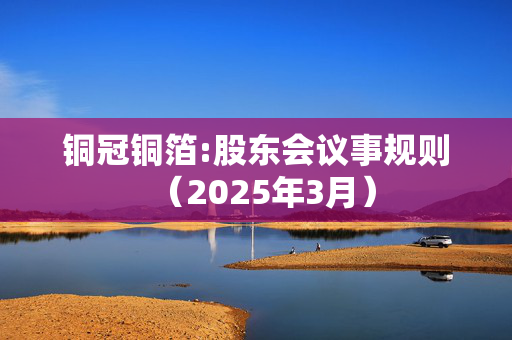 铜冠铜箔:股东会议事规则（2025年3月）